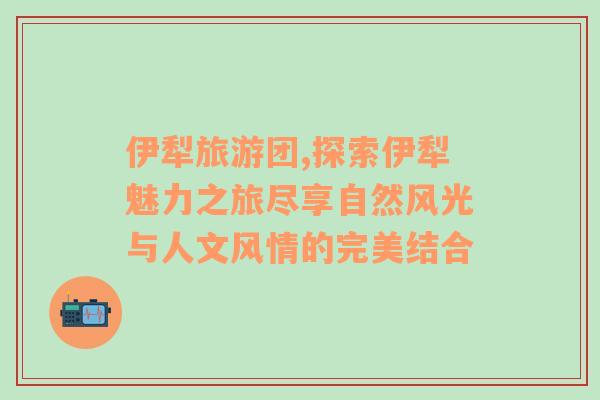 伊犁旅游团,探索伊犁魅力之旅尽享自然风光与人文风情的完美结合